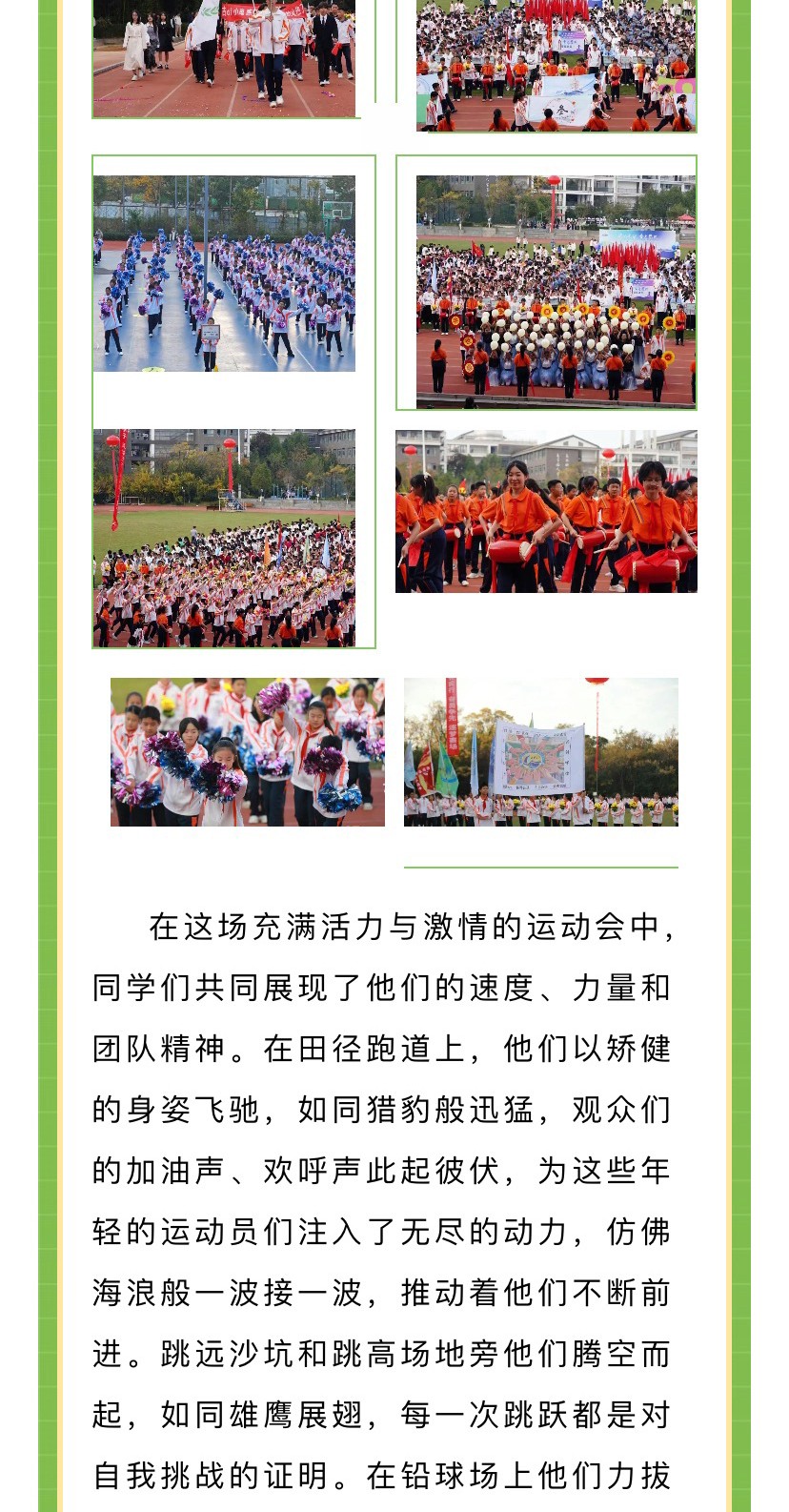 在这场充满活力与激情的运动会中，同学们共同展现了他们的速度、力量和团队精神。在田径跑道上，他们以矫健的身姿飞驰，如同猎豹般迅猛，观众们的加油声、欢呼声此起彼伏，为这些年轻的运动员们注入了无尽的动力，仿佛海浪般一波接一波，推动着他们不断前进。跳远沙坑和跳高场地旁他们腾空而起，如同雄鹰展翅，每一次跳跃都是对自我挑战的证明。在铅球场上他们力拔